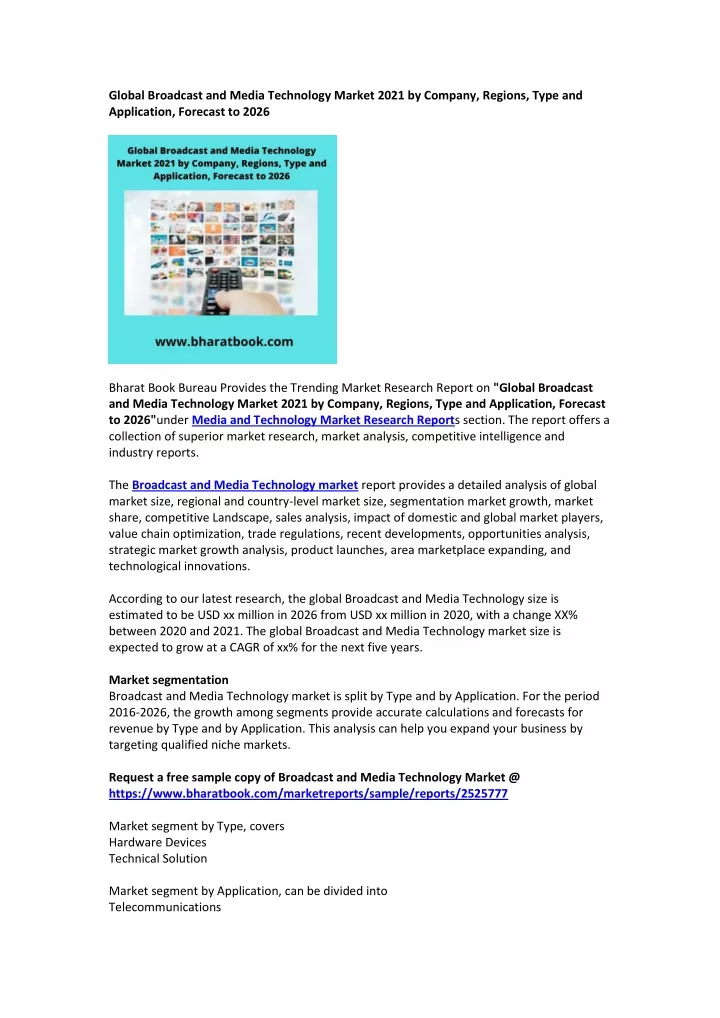 Global Broadcast and Media Technology Market 2021 by Company, Regions, Type and Application, Forecast to 2026

Global Broadcast and Media Technology Market 2021 by Company, Regions, Type and Application, Forecast to 2026

www.bharatbook.com

Bharat Book Bureau Provides the Trending Market Research Report on "Global Broadcast and Media Technology Market 2021 by Company, Regions, Type and Application, Forecast to 2026"under Media and Technology Market Research Reports section. The report offers a collection of superior market research, market analysis, competitive intelligence and industry reports.

The Broadcast and Media Technology market report provides a detailed analysis of global market size, regional and country-level market size, segmentation market growth, market share, competitive Landscape, sales analysis, impact of domestic and global market players, value chain optimization, trade regulations, recent developments, opportunities analysis, strategic market growth analysis, product launches, area marketplace expanding, and technological innovations.

According to our latest research, the global Broadcast and Media Technology size is estimated to be USD xx million in 2026 from USD xx million in 2020, with a change XX% between 2020 and 2021. The global Broadcast and Media Technology market size is expected to grow at a CAGR of xx% for the next five years.

Market segmentation
Broadcast and Media Technology market is split by Type and by Application. For the period 2016-2026, the growth among segments provide accurate calculations and forecasts for revenue by Type and by Application. This analysis can help you expand your business by targeting qualified niche markets.

Request a free sample copy of Broadcast and Media Technology Market @ https://www.bharatbook.com/marketreports/sample/reports/2525777

Market segment by Type, covers
Hardware Devices
Technical Solution

Market segment by Application, can be divided into
Telecommunications